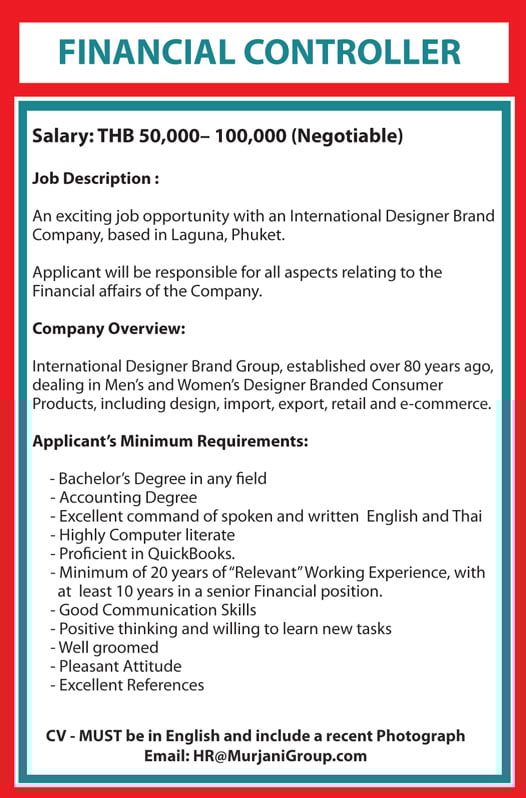 FINANCIAL CONTROLLER

Salary: THB 50,000– 100,000 (Negotiable)

Job Description :

An exciting job opportunity with an International Designer Brand Company, based in Laguna, Phuket.

Applicant will be responsible for all aspects relating to the Financial affairs of the Company.

Company Overview:

International Designer Brand Group, established over 80 years ago, dealing in Men's and Women's Designer Branded Consumer Products, including design, import, export, retail and e-commerce.

Applicant's Minimum Requirements:

- Bachelor's Degree in any field
- Accounting Degree
- Excellent command of spoken and written English and Thai
- Highly Computer literate
- Proficient in QuickBooks.
- Minimum of 20 years of "Relevant" Working Experience, with at least 10 years in a senior Financial position.
- Good Communication Skills
- Positive thinking and willing to learn new tasks
- Well groomed
- Pleasant Attitude
- Excellent References

CV - MUST be in English and include a recent Photograph
Email: HR@MurjaniGroup.com